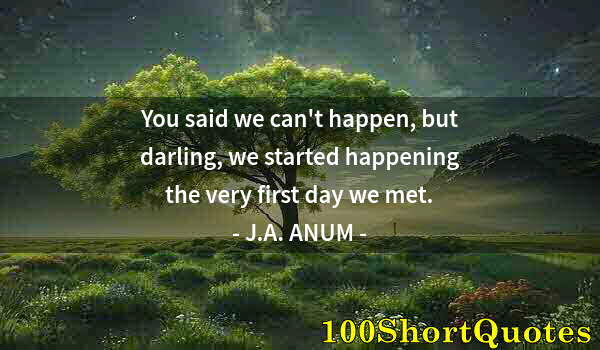 You said we can't happen, but darling, we started happening the very first day we met.
- J.A. ANUM -

100ShortQuotes